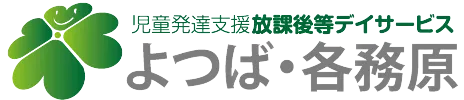 児童発達支援放課後等デイサービス
よつば・各務原